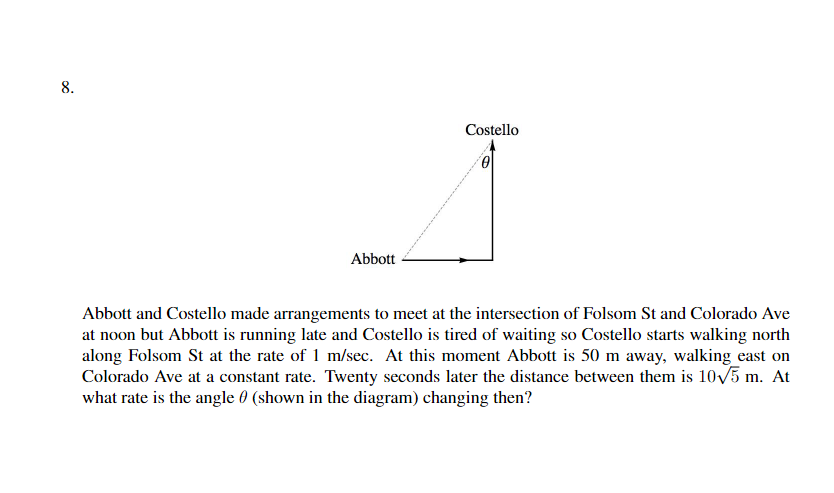 8.

Costello

$\theta$

Abbott

Abbott and Costello made arrangements to meet at the intersection of Folsom St and Colorado Ave at noon but Abbott is running late and Costello is tired of waiting so Costello starts walking north along Folsom St at the rate of 1 m/sec. At this moment Abbott is 50 m away, walking east on Colorado Ave at a constant rate. Twenty seconds later the distance between them is $10\sqrt{5}$ m. At what rate is the angle $\theta$ (shown in the diagram) changing then?